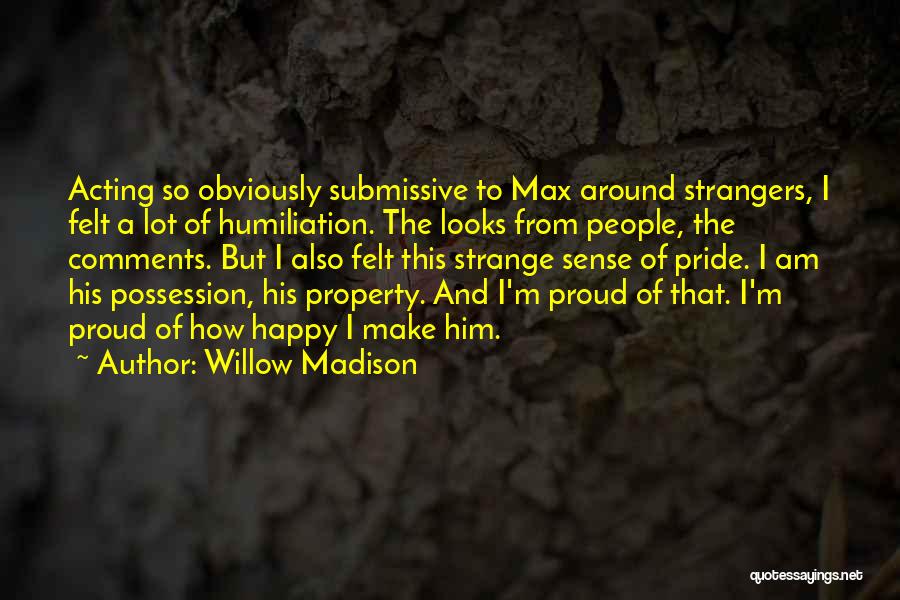 Acting so obviously submissive to Max around strangers, I felt a lot of humiliation. The looks from people, the comments. But I also felt this strange sense of pride. I am his possession, his property. And I'm proud of that. I'm proud of how happy I make him.

~ Author: Willow Madison

quotessayings.net